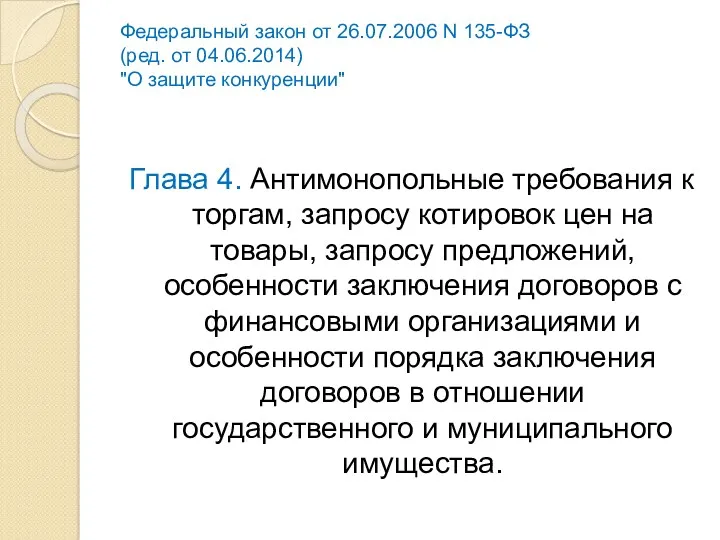 Федеральный закон от 26.07.2006 N 135-ФЗ
(ред. от 04.06.2014)
"О защите конкуренции"

Глава 4. Антимонопольные требования к торгам, запросу котировок цен на товары, запросу предложений, особенности заключения договоров с финансовыми организациями и особенности порядка заключения договоров в отношении государственного и муниципального имущества.